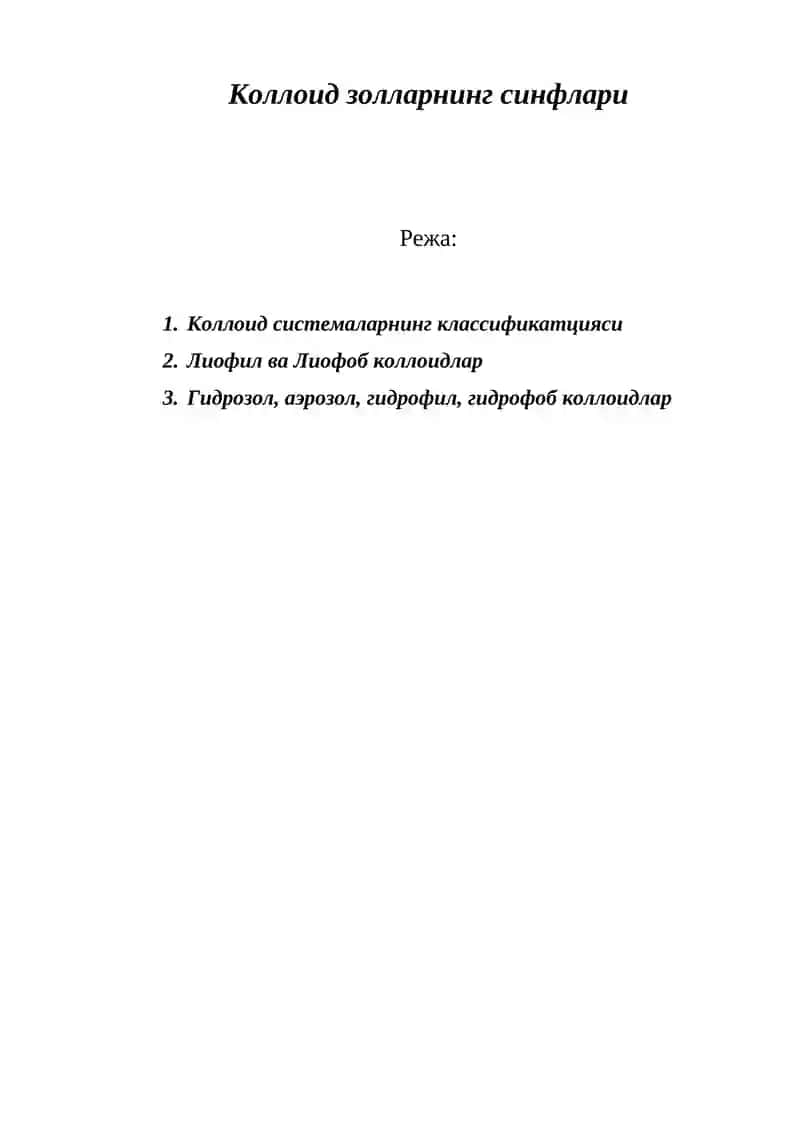 Коллоид золларнинг синфлари

Режа:

1. Коллоид системаларнинг классификатцияси
2. Лиофил ва Лиофоб коллоидлар
3. Гидрозол, аэрозол, гидрофил, гидрофоб коллоидлар